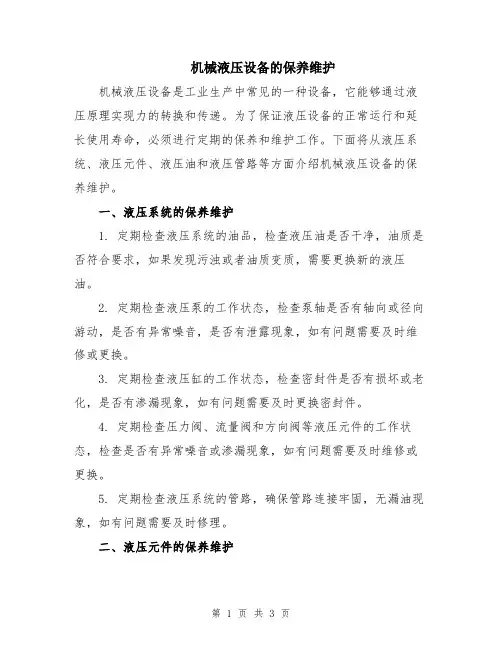 机械液压设备的保养维护

机械液压设备是工业生产中常见的一种设备，它能够通过液压原理实现力的转换和传递。为了保证液压设备的正常运行和延长使用寿命，必须进行定期的保养和维护工作。下面将从液压系统、液压元件、液压油和液压管路等方面介绍机械液压设备的保养维护。

一、液压系统的保养维护

1. 定期检查液压系统的油品，检查液压油是否干净，油质是否符合要求，如果发现污浊或者油质变质，需要更换新的液压油。

2. 定期检查液压泵的工作状态，检查泵轴是否有轴向或径向游动，是否有异常噪音，是否有泄露现象，如有问题需要及时维修或更换。

3. 定期检查液压缸的工作状态，检查密封件是否有损坏或老化，是否有渗漏现象，如有问题需要及时更换密封件。

4. 定期检查压力阀、流量阀和方向阀等液压元件的工作状态，检查是否有异常噪音或渗漏现象，如有问题需要及时维修或更换。

5. 定期检查液压系统的管路，确保管路连接牢固，无漏油现象，如有问题需要及时修理。

二、液压元件的保养维护

第 1 页 共 3 页